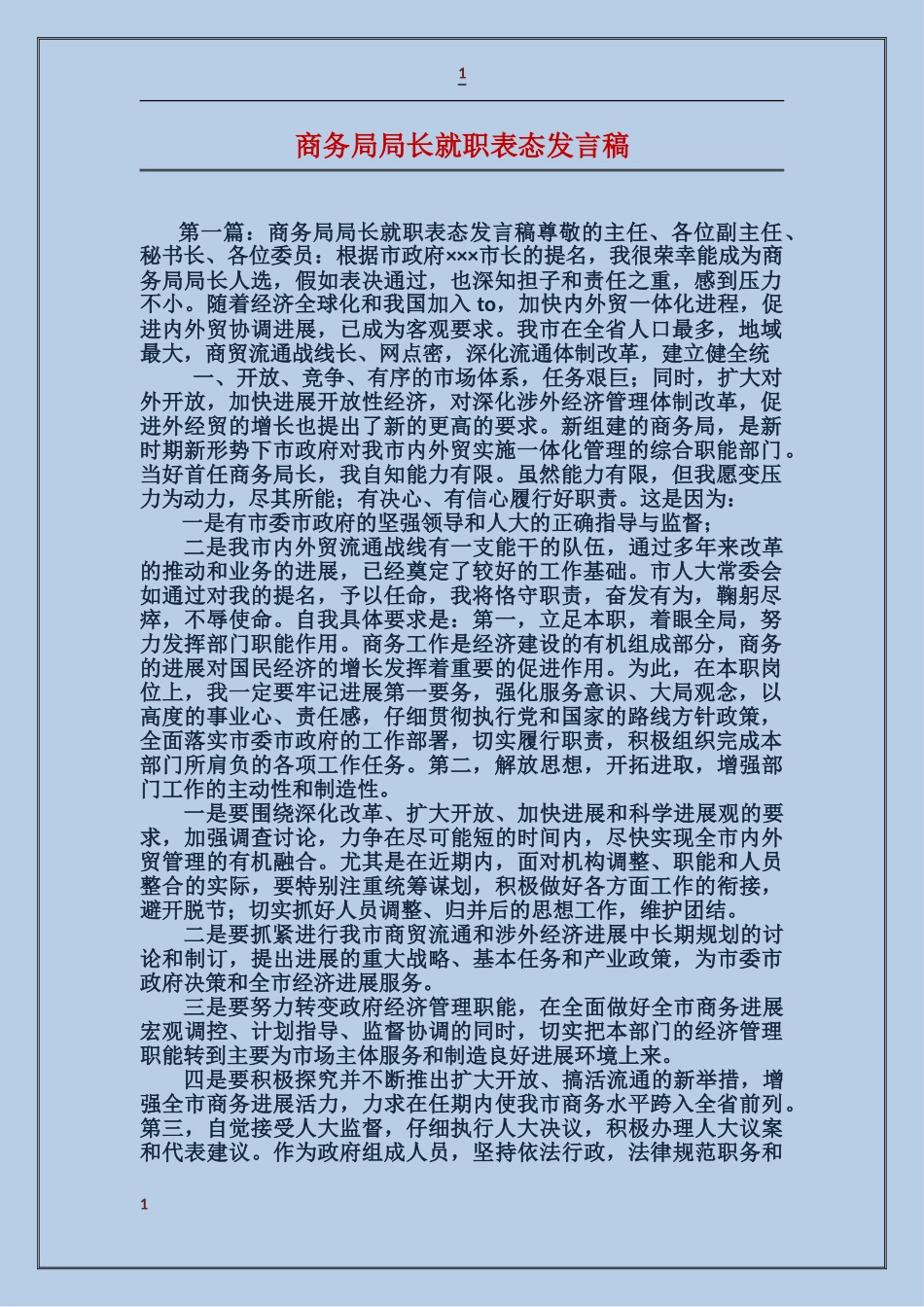 1

商务局局长就职表态发言稿

第一篇：商务局局长就职表态发言稿尊敬的主任、各位副主任、秘书长、各位委员：根据市政府×××市长的提名，我很荣幸能成为商务局局长人选，假如表决通过，也深知担子和责任之重，感到压力不小。随着经济全球化和我国加入 to，加快内外贸一体化进程，促进内外贸协调进展，已成为客观要求。我市在全省人口最多，地域最大，商贸流通战线长、网点密，深化流通体制改革，建立健全统

一、开放、竞争、有序的市场体系，任务艰巨；同时，扩大对外开放，加快进展开放性经济，对深化涉外经济管理体制改革，促进外经贸的增长也提出了新的更高的要求。新组建的商务局，是新时期新形势下市政府对我市内外贸实施一体化管理的综合职能部门。当好首任商务局长，我自知能力有限。虽然能力有限，但我愿变压力为动力，尽其所能；有决心、有信心履行好职责。这是因为：

一是有市委市政府的坚强领导和人大的正确指导与监督；

二是我市内外贸流通战线有一支能干的队伍，通过多年来改革的推动和业务的进展，已经奠定了较好的工作基础。市人大常委会如通过对我的提名，予以任命，我将恪守职责，奋发有为，鞠躬尽瘁，不辱使命。自我具体要求是：第一，立足本职，着眼全局，努力发挥部门职能作用。商务工作是经济建设的有机组成部分，商务的进展对国民经济的增长发挥着重要的促进作用。为此，在本职岗位上，我一定要牢记进展第一要务，强化服务意识、大局观念，以高度的事业心、责任感，仔细贯彻执行党和国家的路线方针政策，全面落实市委市政府的工作部署，切实履行职责，积极组织完成本部门所肩负的各项工作任务。第二，解放思想，开拓进取，增强部门工作的主动性和制造性。

一是要围绕深化改革、扩大开放、加快进展和科学进展观的要求，加强调查讨论，力争在尽可能短的时间内，尽快实现全市内外贸管理的有机融合。尤其是在近期内，面对机构调整、职能和人员整合的实际，要特别注重统筹谋划，积极做好各方面工作的衔接，避开脱节；切实抓好人员调整、归并后的思想工作，维护团结。

二是要抓紧进行我市商贸流通和涉外经济进展中长期规划的讨论和制订，提出进展的重大战略、基本任务和产业政策，为市委市政府决策和全市经济进展服务。

三是要努力转变政府经济管理职能，在全面做好全市商务进展宏观调控、计划指导、监督协调的同时，切实把本部门的经济管理职能转到主要为市场主体服务和制造良好进展环境上来。

四是要积极探究并不断推出扩大开放、搞活流通的新举措，增强全市商务进展活力，力求在任期内使我市商务水平跨入全省前列。第三，自觉接受人大监督，仔细执行人大决议，积极办理人大议案和代表建议。作为政府组成人员，坚持依法行政，法律规范职务和

1